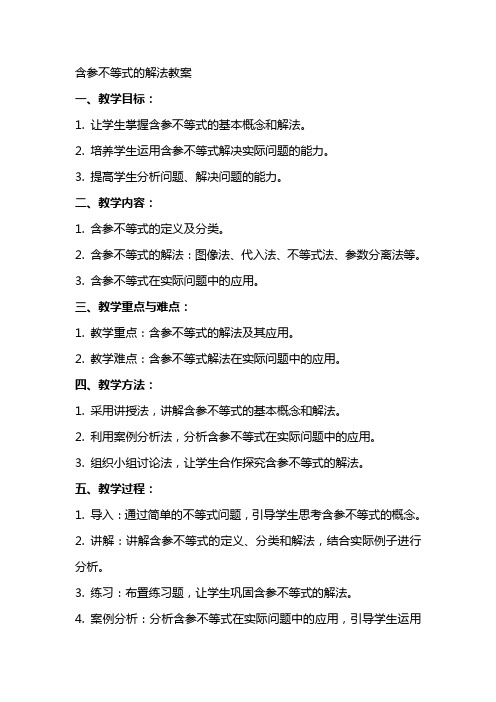 含参不等式的解法教案

一、教学目标：

1. 让学生掌握含参不等式的基本概念和解法。

2. 培养学生运用含参不等式解决实际问题的能力。

3. 提高学生分析问题、解决问题的能力。

二、教学内容：

1. 含参不等式的定义及分类。

2. 含参不等式的解法：图像法、代入法、不等式法、参数分离法等。

3. 含参不等式在实际问题中的应用。

三、教学重点与难点：

1. 教学重点：含参不等式的解法及其应用。

2. 教学难点：含参不等式解法在实际问题中的应用。

四、教学方法：

1. 采用讲授法，讲解含参不等式的基本概念和解法。

2. 利用案例分析法，分析含参不等式在实际问题中的应用。

3. 组织小组讨论法，让学生合作探究含参不等式的解法。

五、教学过程：

1. 导入：通过简单的不等式问题，引导学生思考含参不等式的概念。

2. 讲解：讲解含参不等式的定义、分类和解法，结合实际例子进行分析。

3. 练习：布置练习题，让学生巩固含参不等式的解法。

4. 案例分析：分析含参不等式在实际问题中的应用，引导学生运用